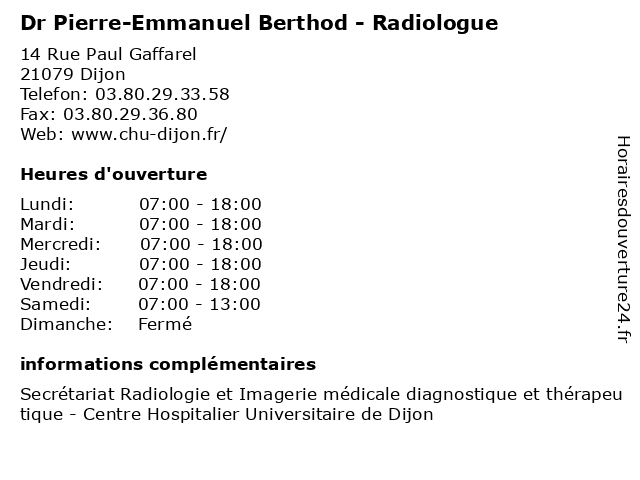 Dr Pierre-Emmanuel Berthod - Radiologue

14 Rue Paul Gaffarel
21079 Dijon
Telefon: 03.80.29.33.58
Fax: 03.80.29.36.80
Web: www.chu-dijon.fr/

Heures d'ouverture

| | |
|---|---|
| Lundi: | 07:00 - 18:00 |
| Mardi: | 07:00 - 18:00 |
| Mercredi: | 07:00 - 18:00 |
| Jeudi: | 07:00 - 18:00 |
| Vendredi: | 07:00 - 18:00 |
| Samedi: | 07:00 - 13:00 |
| Dimanche: | Fermé |

informations complémentaires

Secrétariat Radiologie et Imagerie médicale diagnostique et thérapeutique - Centre Hospitalier Universitaire de Dijon

Horairesdouverture24.fr